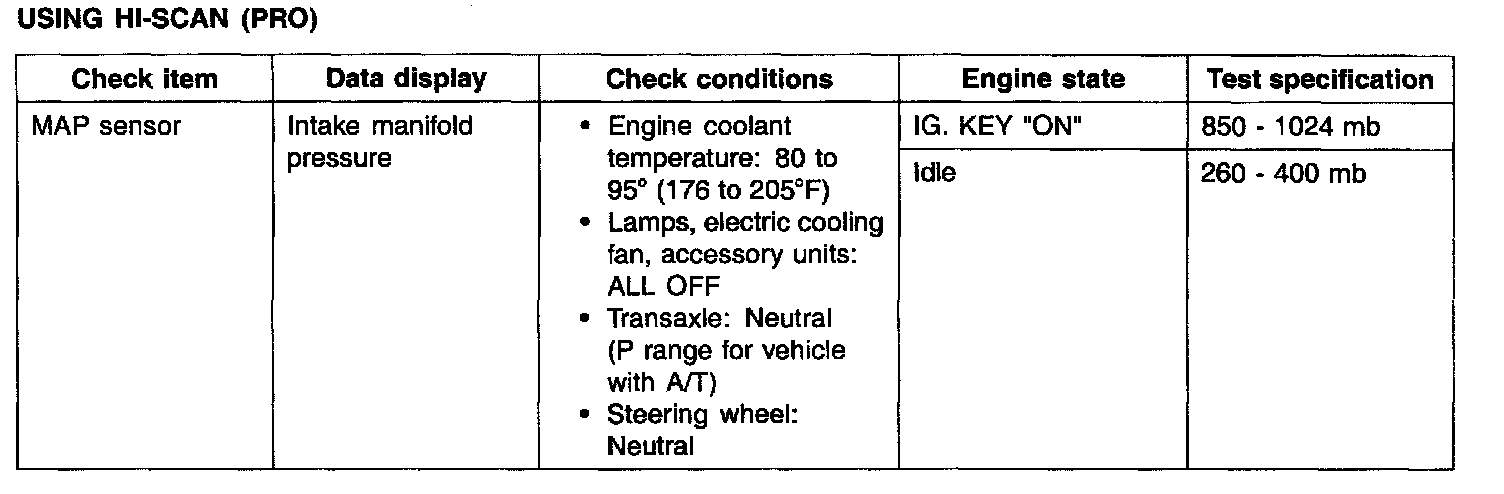 USING HI-SCAN (PRO)

| Check item | Data display | Check conditions | Engine state | Test specification |
|---|---|---|---|---|
| MAP sensor | Intake manifold pressure | • Engine coolant temperature: 80 to 95° (176 to 205°F) • Lamps, electric cooling fan, accessory units: ALL OFF • Transaxle: Neutral (P range for vehicle with A/T) • Steering wheel: Neutral | IG. KEY "ON" | 850 - 1024 mb |
| | | | Idle | 260 - 400 mb |